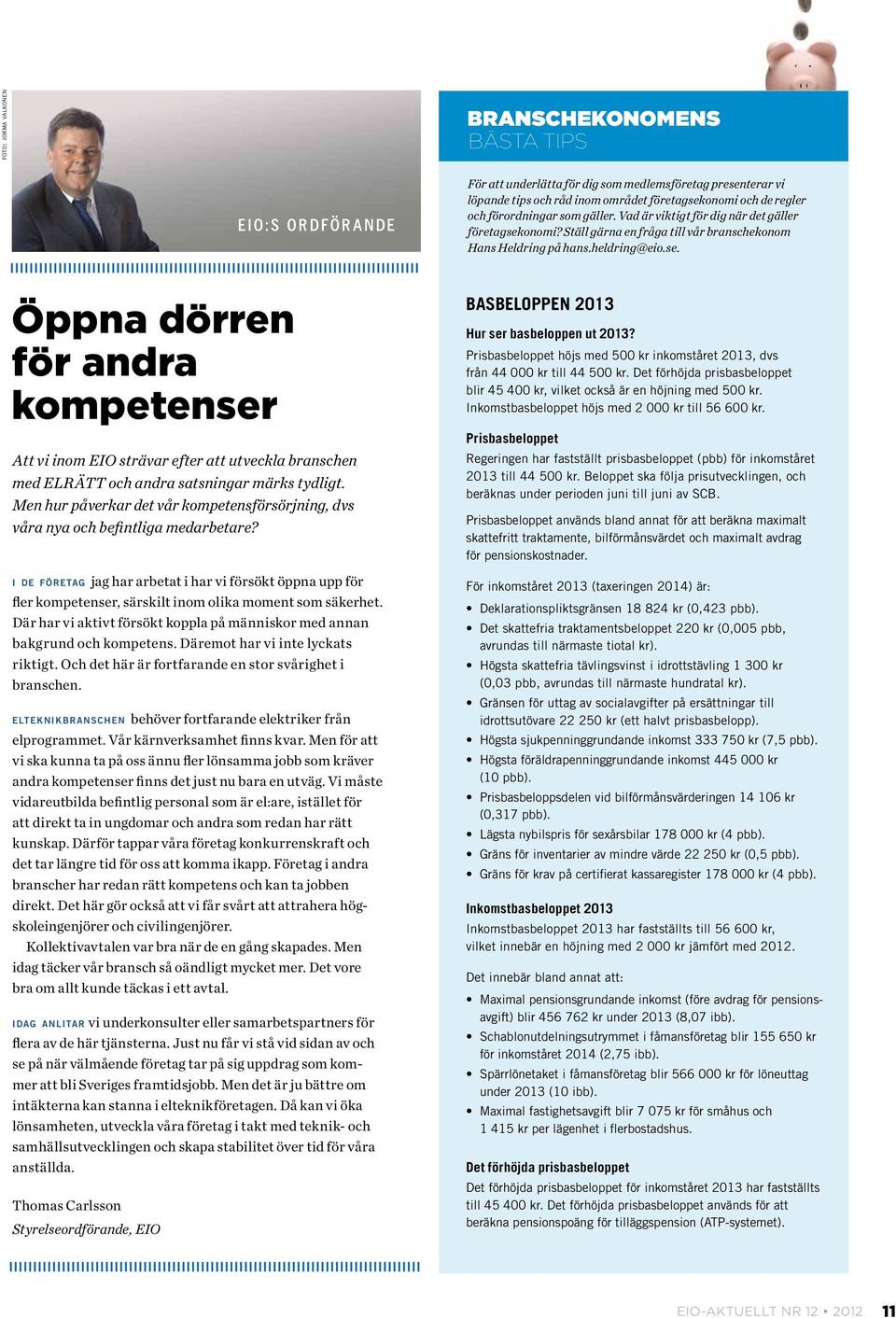 FOTO: JORMA VALKONEN

EIO:S ORDFÖRANDE

Öppna dörren för andra kompetenser

Att vi inom EIO strävar efter att utveckla branschen med ELRÄTT och andra satsningar märks tydligt. Men hur påverkar det vår kompetensförsörjning, dvs våra nya och befintliga medarbetare?

I DE FÖRETAG jag har arbetat i har vi försökt öppna upp för fler kompetenser, särskilt inom olika moment som säkerhet. Där har vi aktivt försökt koppla på människor med annan bakgrund och kompetens. Däremot har vi inte lyckats riktigt. Och det här är fortfarande en stor svårighet i branschen.

ELTEKNIKBRANSCHEN behöver fortfarande elektriker från elprogrammet. Vår kärnverksamhet finns kvar. Men för att vi ska kunna ta på oss ännu fler lönsamma jobb som kräver andra kompetenser finns det just nu bara en utväg. Vi måste vidareutbilda befintlig personal som är el:are, istället för att direkt ta in ungdomar och andra som redan har rätt kunskap. Därför tappar våra företag konkurrenskraft och det tar längre tid för oss att komma ikapp. Företag i andra branscher har redan rätt kompetens och kan ta jobben direkt. Det här gör också att vi får svårt att attrahera högskoleingenjörer och civilingenjörer.

Kollektivavtalen var bra när de en gång skapades. Men idag täcker vår bransch så oändligt mycket mer. Det vore bra om allt kunde täckas i ett avtal.

IDAG ANLITAR vi underkonsulter eller samarbetspartners för flera av de här tjänsterna. Just nu får vi stå vid sidan av och se på när välmående företag tar på sig uppdrag som kommer att bli Sveriges framtidsjobb. Men det är ju bättre om intäkterna kan stanna i elteknikföretagen. Då kan vi öka lönsamheten, utveckla våra företag i takt med teknik- och samhällsutvecklingen och skapa stabilitet över tid för våra anställda.

Thomas Carlsson
Styrelseordförande, EIO

BRANSCHEKONOMENS
BÄSTA TIPS

För att underlätta för dig som medlemsföretag presenterar vi löpande tips och råd inom området företagsekonomi och de regler och förordningar som gäller. Vad är viktigt för dig när det gäller företagsekonomi? Ställ gärna en fråga till vår branschekonom Hans Heldring på hans.heldring@eio.se.

BASBELOPPEN 2013

Hur ser basbeloppen ut 2013?
Prisbasbeloppet höjs med 500 kr inkomståret 2013, dvs från 44 000 kr till 44 500 kr. Det förhöjda prisbasbeloppet blir 45 400 kr, vilket också är en höjning med 500 kr. Inkomstbasbeloppet höjs med 2 000 kr till 56 600 kr.

Prisbasbeloppet
Regeringen har fastställt prisbasbeloppet (pbb) för inkomståret 2013 till 44 500 kr. Beloppet ska följa prisutvecklingen, och beräknas under perioden juni till juni av SCB.

Prisbasbeloppet används bland annat för att beräkna maximalt skattefritt traktamente, bilförmånsvärdet och maximalt avdrag för pensionskostnader.

För inkomståret 2013 (taxeringen 2014) är:
• Deklarationspliktsgränsen 18 824 kr (0,423 pbb).
• Det skattefria traktamentsbeloppet 220 kr (0,005 pbb, avrundas till närmaste tiotal kr).
• Högsta skattefria tävlingsvinst i idrottstävling 1 300 kr (0,03 pbb, avrundas till närmaste hundratal kr).
• Gränsen för uttag av socialavgifter på ersättningar till idrottsutövare 22 250 kr (ett halvt prisbasbelopp).
• Högsta sjukpenninggrundande inkomst 333 750 kr (7,5 pbb).
• Högsta föräldrapenninggrundande inkomst 445 000 kr (10 pbb).
• Prisbasbeloppsdelen vid bilförmånsvärderingen 14 106 kr (0,317 pbb).
• Lägsta nybilspris för sexårsbilar 178 000 kr (4 pbb).
• Gräns för inventarier av mindre värde 22 250 kr (0,5 pbb).
• Gräns för krav på certifierat kassaregister 178 000 kr (4 pbb).

Inkomstbasbeloppet 2013
Inkomstbasbeloppet 2013 har fastställts till 56 600 kr, vilket innebär en höjning med 2 000 kr jämfört med 2012.

Det innebär bland annat att:
• Maximal pensionsgrundande inkomst (före avdrag för pensionsavgift) blir 456 762 kr under 2013 (8,07 ibb).
• Schablonutdelningsutrymmet i fåmansföretag blir 155 650 kr för inkomståret 2014 (2,75 ibb).
• Spärrlönetaket i fåmansföretag blir 566 000 kr för löneuttag under 2013 (10 ibb).
• Maximal fastighetsavgift blir 7 075 kr för småhus och 1 415 kr per lägenhet i flerbostadshus.

Det förhöjda prisbasbeloppet
Det förhöjda prisbasbeloppet för inkomståret 2013 har fastställts till 45 400 kr. Det förhöjda prisbasbeloppet används för att beräkna pensionspoäng för tilläggspension (ATP-systemet).

EIO-AKTUELLT NR 12 • 2012 11